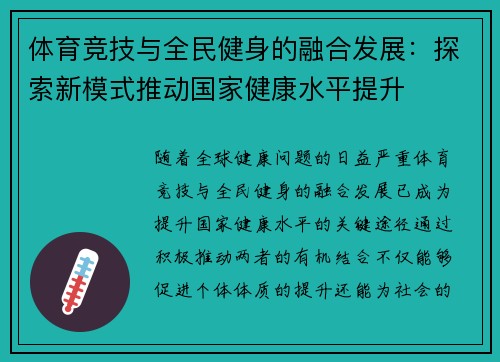 体育竞技与全民健身的融合发展：探索新模式推动国家健康水平提升

随着全球健康问题的日益严重体育竞技与全民健身的融合发展已成为提升国家健康水平的关键途径通过积极推动两者的有机结合不仅能够促进个体体质的提升还能为社会的